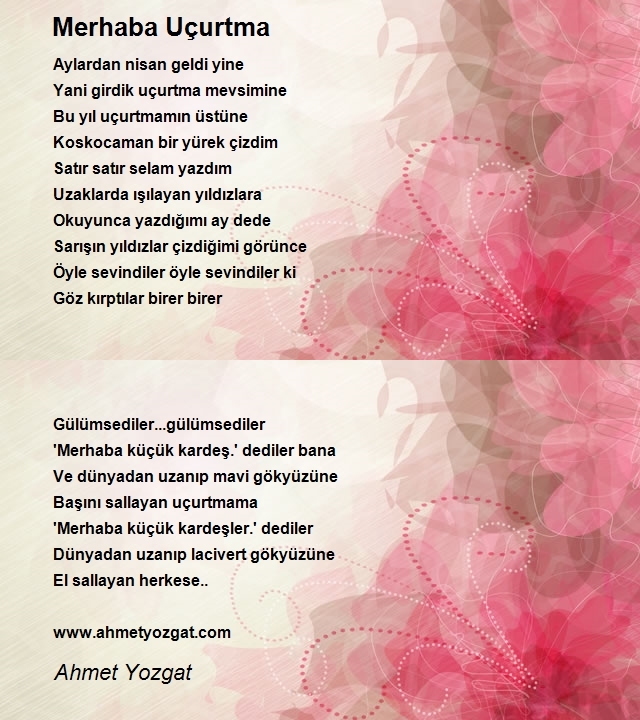 Merhaba Uçurtma

Aylardan nisan geldi yine
Yani girdik uçurtma mevsimine
Bu yıl uçurtmamın üstüne
Koskocaman bir yürek çizdim
Satır satır selam yazdım
Uzaklarda ışılayan yıldızlara
Okuyunca yazdığımı ay dede
Sarışın yıldızlar çizdiğimi görünce
Öyle sevindiler öyle sevindiler ki
Göz kırptılar birer birer

Gülümsediler...gülümsediler
'Merhaba küçük kardeş.' dediler bana
Ve dünyadan uzanıp mavi gökyüzüne
Başını sallayan uçurtmama
'Merhaba küçük kardeşler.' dediler
Dünyadan uzanıp lacivert gökyüzüne
El sallayan herkese..

www.ahmetyozgat.com

Ahmet Yozgat